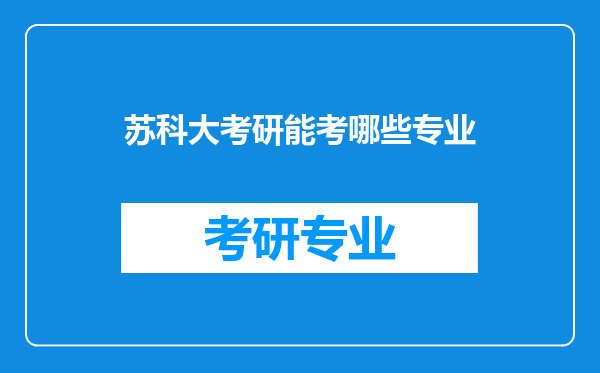 苏科大考研能考哪些专业

考研专业